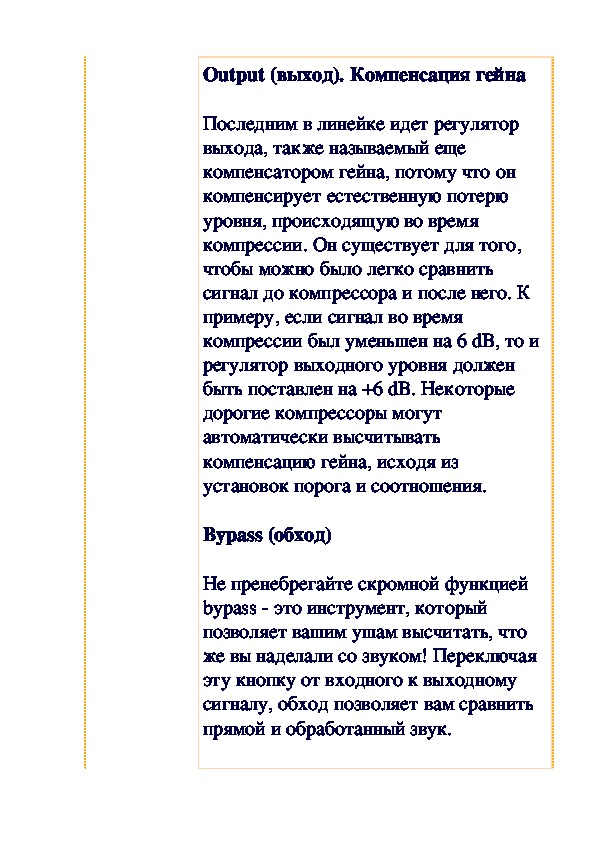 Output (выход). Компенсация гейна

Последним в линейке идет регулятор выхода, также называемый еще компенсатором гейна, потому что он компенсирует естественную потерю уровня, происходящую во время компрессии. Он существует для того, чтобы можно было легко сравнить сигнал до компрессора и после него. К примеру, если сигнал во время компрессии был уменьшен на 6 dB, то и регулятор выходного уровня должен быть поставлен на +6 dB. Некоторые дорогие компрессоры могут автоматически высчитывать компенсацию гейна, исходя из установок порога и соотношения.

Bypass (обход)

Не пренебрегайте скромной функцией bypass - это инструмент, который позволяет вашим ушам высчитать, что же вы наделали со звуком! Переключая эту кнопку от входного к выходному сигналу, обход позволяет вам сравнить прямой и обработанный звук.